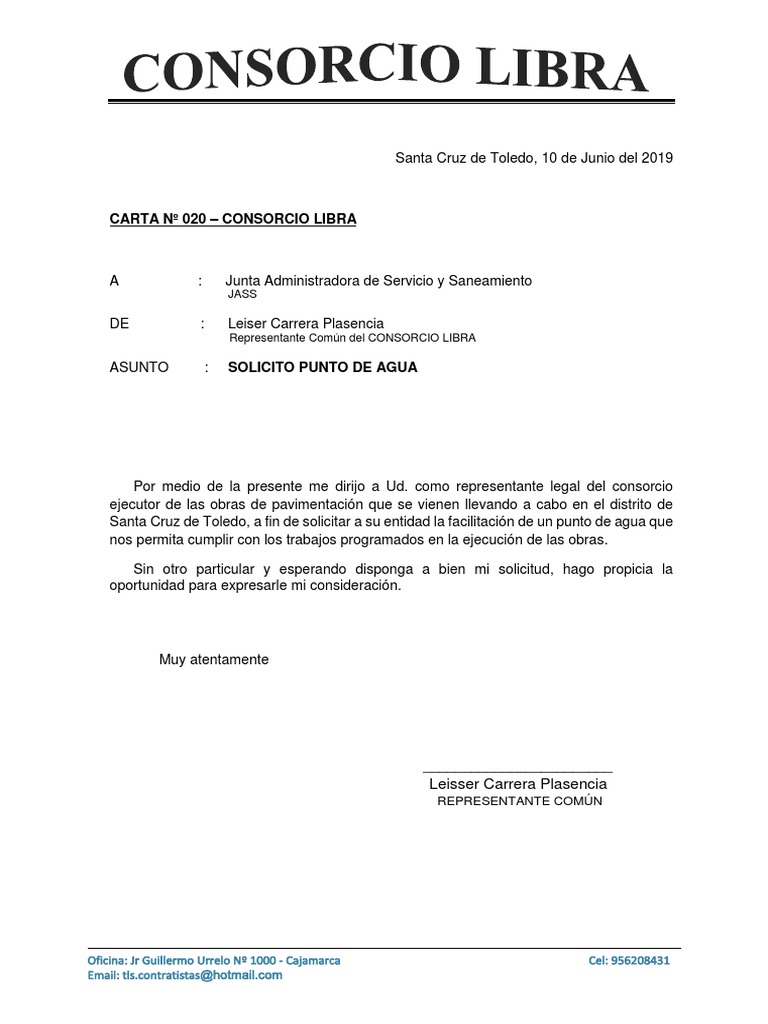 CONSORCIO LIBRA

Santa Cruz de Toledo, 10 de Junio del 2019

CARTA Nº 020 – CONSORCIO LIBRA

A : Junta Administradora de Servicio y Saneamiento
JASS

DE : Leiser Carrera Plasencia
Representante Común del CONSORCIO LIBRA

ASUNTO : SOLICITO PUNTO DE AGUA

Por medio de la presente me dirijo a Ud. como representante legal del consorcio ejecutor de las obras de pavimentación que se vienen llevando a cabo en el distrito de Santa Cruz de Toledo, a fin de solicitar a su entidad la facilitación de un punto de agua que nos permita cumplir con los trabajos programados en la ejecución de las obras.

Sin otro particular y esperando disponga a bien mi solicitud, hago propicia la oportunidad para expresarle mi consideración.

Muy atentamente

Leisser Carrera Plasencia
REPRESENTANTE COMÚN

Oficina: Jr Guillermo Urrelo Nº 1000 - Cajamarca
Email: tls.contratistas@hotmail.com

Cel: 956208431